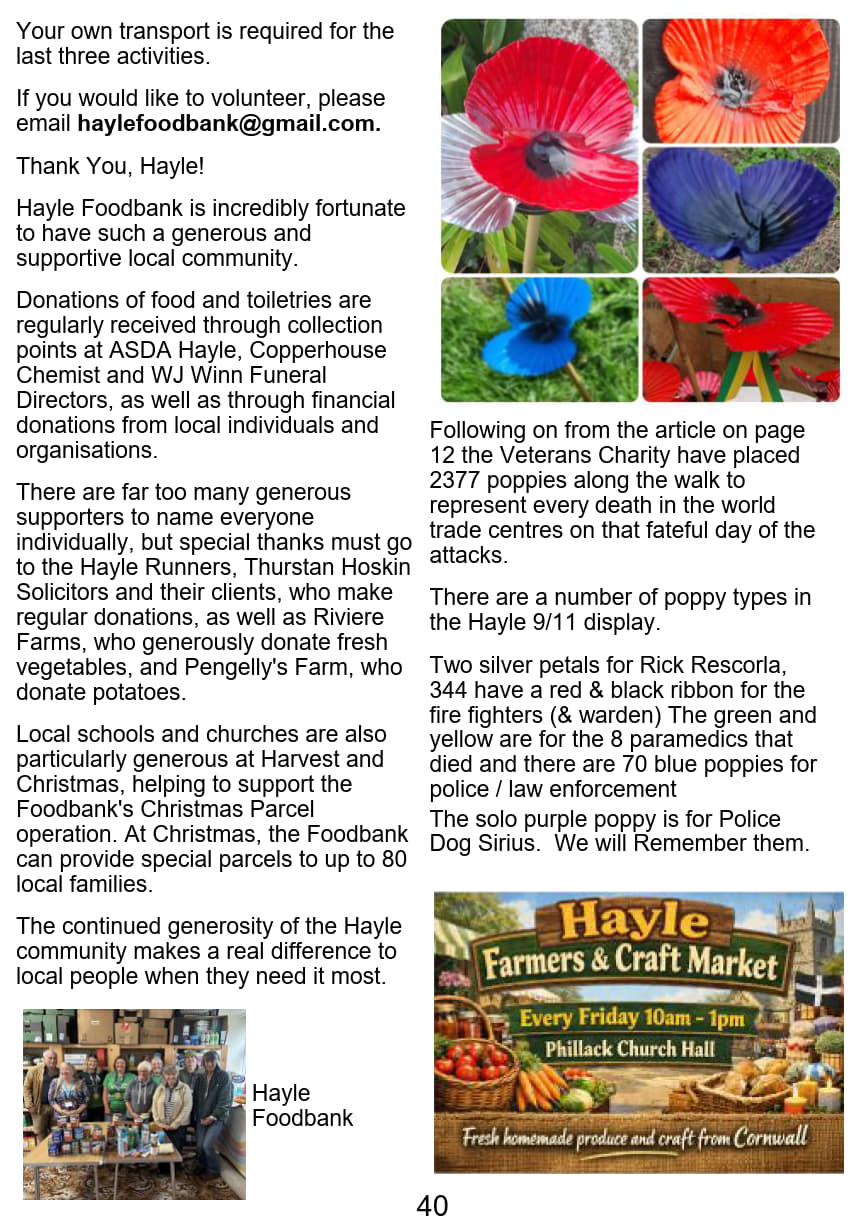 Your own transport is required for the last three activities.

If you would like to volunteer, please email haylefoodbank@gmail.com.

Thank You, Hayle!

Hayle Foodbank is incredibly fortunate to have such a generous and supportive local community.

Donations of food and toiletries are regularly received through collection points at ASDA Hayle, Copperhouse Chemist and WJ Winn Funeral Directors, as well as through financial donations from local individuals and organisations.

There are far too many generous supporters to name everyone individually, but special thanks must go to the Hayle Runners, Thurstan Hoskin Solicitors and their clients, who make regular donations, as well as Riviere Farms, who generously donate fresh vegetables, and Pengelly's Farm, who donate potatoes.

Local schools and churches are also particularly generous at Harvest and Christmas, helping to support the Foodbank's Christmas Parcel operation. At Christmas, the Foodbank can provide special parcels to up to 80 local families.

The continued generosity of the Hayle community makes a real difference to local people when they need it most.

Hayle Foodbank

Following on from the article on page 12 the Veterans Charity have placed 2377 poppies along the walk to represent every death in the world trade centres on that fateful day of the attacks.

There are a number of poppy types in the Hayle 9/11 display.

Two silver petals for Rick Rescorla, 344 have a red & black ribbon for the fire fighters (& warden) The green and yellow are for the 8 paramedics that died and there are 70 blue poppies for police / law enforcement

The solo purple poppy is for Police Dog Sirius. We will Remember them.

Hayle
Farmers & Craft Market
Every Friday 10am - 1pm
Phillack Church Hall
Fresh homemade produce and craft from Cornwall

40